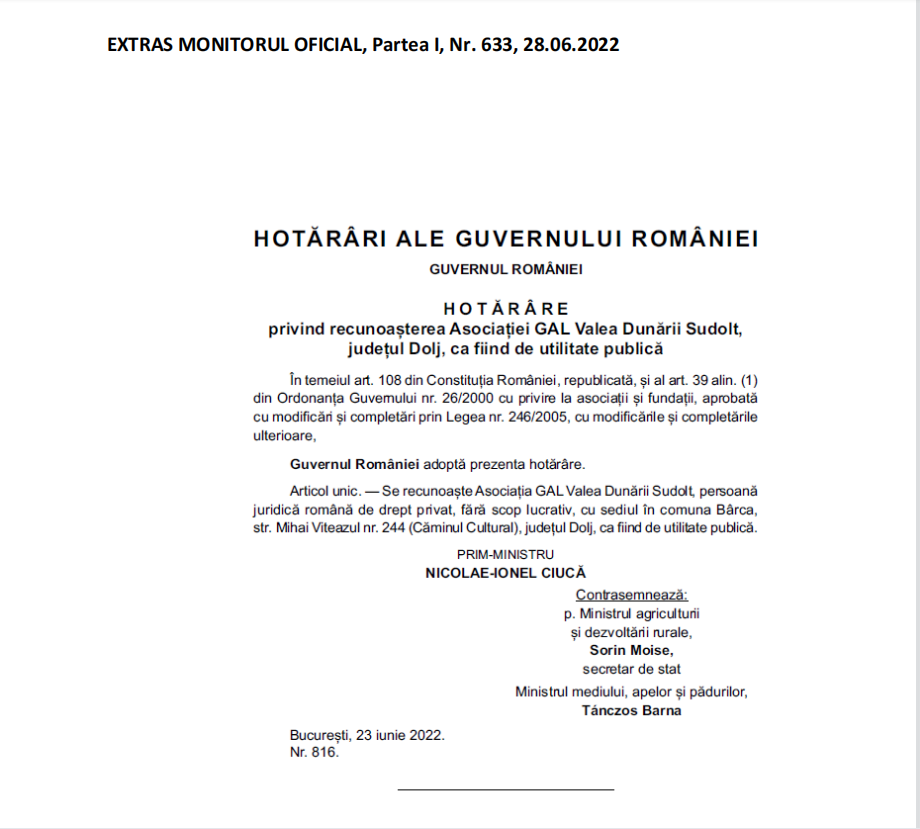 EXTRAS MONITORUL OFICIAL, Partea I, Nr. 633, 28.06.2022

HOTĂRÂRI ALE GUVERNULUI ROMÂNIEI

GUVERNUL ROMÂNIEI

HOTĂRÂRE
privind recunoașterea Asociației GAL Valea Dunării Sudolt, județul Dolj, ca fiind de utilitate publică

În temeiul art. 108 din Constituția României, republicată, și al art. 39 alin. (1) din Ordonanța Guvernului nr. 26/2000 cu privire la asociații și fundații, aprobată cu modificări și completări prin Legea nr. 246/2005, cu modificările și completările ulterioare,

Guvernul României adoptă prezenta hotărâre.

Articol unic. — Se recunoaște Asociația GAL Valea Dunării Sudolt, persoană juridică română de drept privat, fără scop lucrativ, cu sediul în comuna Bârca, str. Mihai Viteazul nr. 244 (Căminul Cultural), județul Dolj, ca fiind de utilitate publică.

PRIM-MINISTRU
NICOLAE-IONEL CIUCĂ

Contrasemnează:
p. Ministrul agriculturii și dezvoltării rurale,
Sorin Moise,
secretar de stat

Ministrul mediului, apelor și pădurilor,
Tánczos Barna

București, 23 iunie 2022.
Nr. 816.